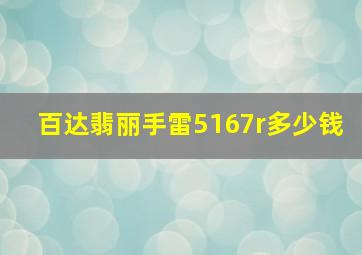 百达翡丽手雷5167r多少钱